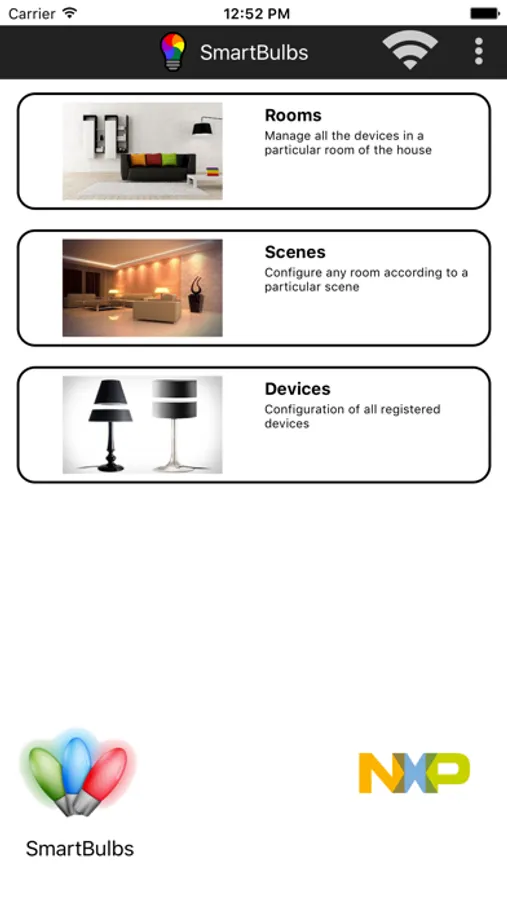 Carrier 12:52 PM

SmartBulbs

Rooms
Manage all the devices in a particular room of the house

Scenes
Configure any room according to a particular scene

Devices
Configuration of all registered devices

SmartBulbs

NXP